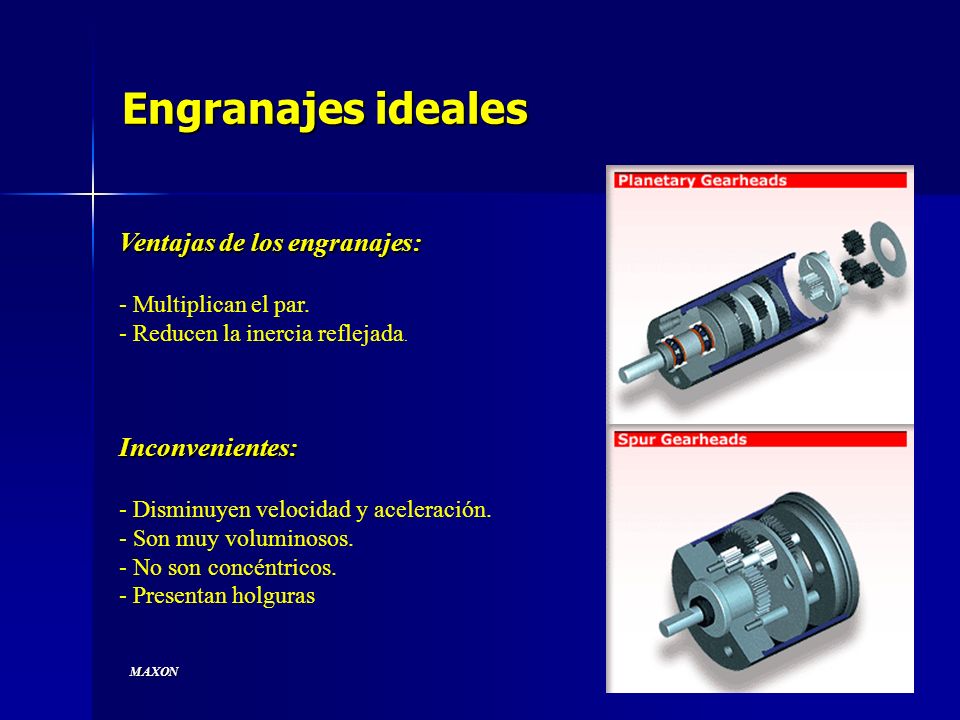 Engranajes ideales

Ventajas de los engranajes:

- Multiplican el par.
- Reducen la inercia reflejada.

Inconvenientes:

- Disminuyen velocidad y aceleración.
- Son muy voluminosos.
- No son concéntricos.
- Presentan holguras

MAXON

Planetary Gearheads

Spur Gearheads